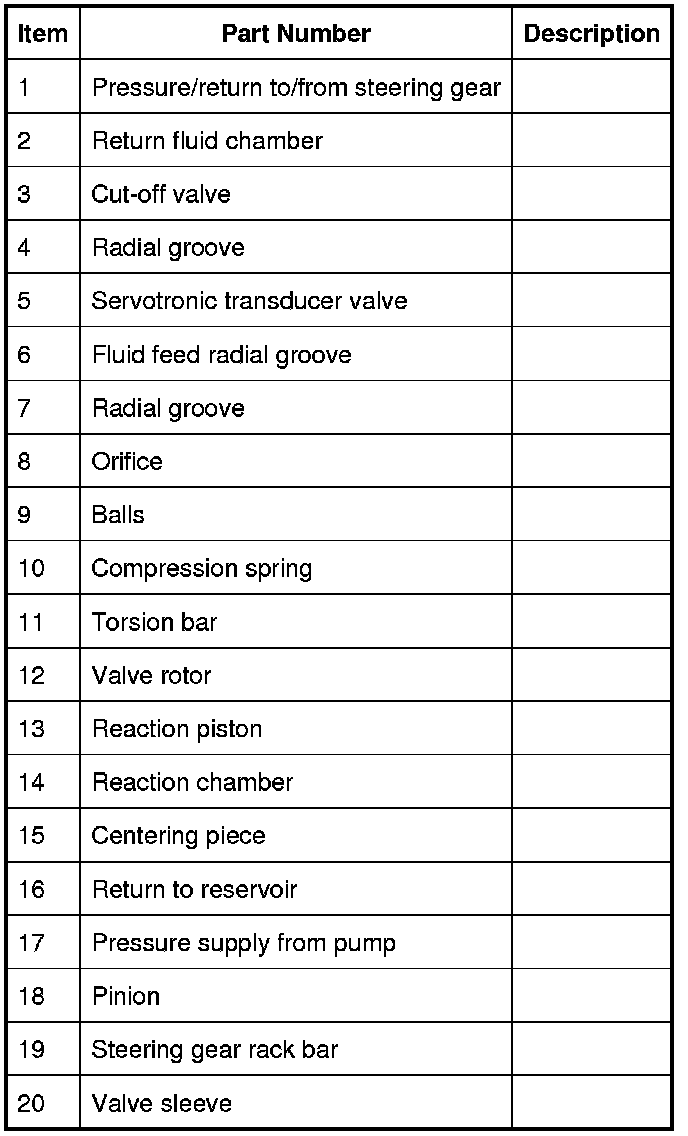 | Item | Part Number | Description |
|---|---|---|
| 1 | Pressure/return to/from steering gear | |
| 2 | Return fluid chamber | |
| 3 | Cut-off valve | |
| 4 | Radial groove | |
| 5 | Servotronic transducer valve | |
| 6 | Fluid feed radial groove | |
| 7 | Radial groove | |
| 8 | Orifice | |
| 9 | Balls | |
| 10 | Compression spring | |
| 11 | Torsion bar | |
| 12 | Valve rotor | |
| 13 | Reaction piston | |
| 14 | Reaction chamber | |
| 15 | Centering piece | |
| 16 | Return to reservoir | |
| 17 | Pressure supply from pump | |
| 18 | Pinion | |
| 19 | Steering gear rack bar | |
| 20 | Valve sleeve | |